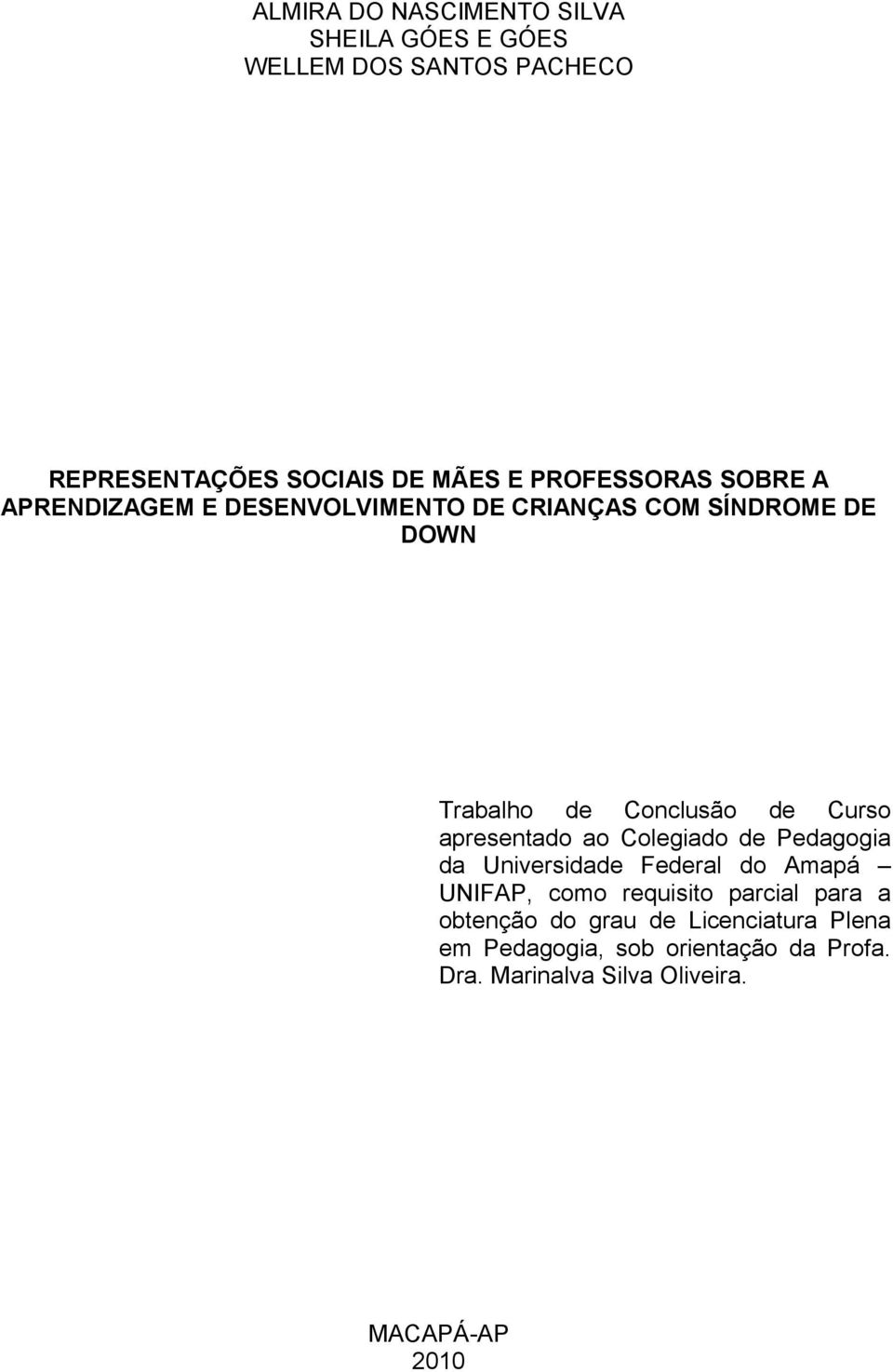 ALMIRA DO NASCIMENTO SILVA
SHEILA GÓES E GÓES
WELLEM DOS SANTOS PACHECO

REPRESENTAÇÕES SOCIAIS DE MÃES E PROFESSORAS SOBRE A APRENDIZAGEM E DESENVOLVIMENTO DE CRIANÇAS COM SÍNDROME DE DOWN

Trabalho de Conclusão de Curso apresentado ao Colegiado de Pedagogia da Universidade Federal do Amapá – UNIFAP, como requisito parcial para a obtenção do grau de Licenciatura Plena em Pedagogia, sob orientação da Profa. Dra. Marinalva Silva Oliveira.

MACAPÁ-AP
2010